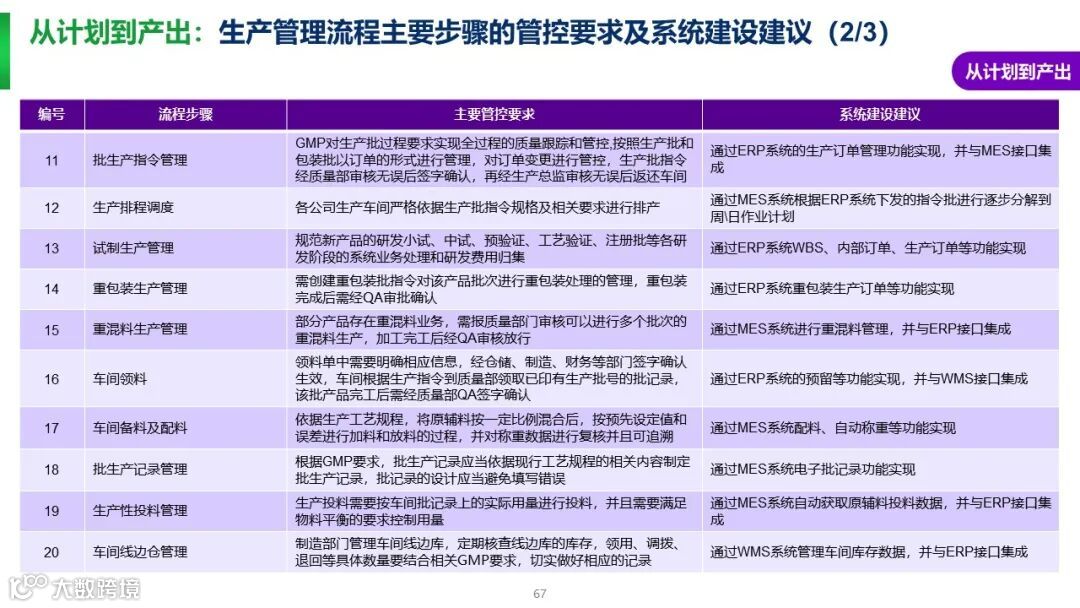 从计划到产出：生产管理流程主要步骤的管控要求及系统建设建议（2/3）

从计划到产出

| 编号 | 流程步骤 | 主要管控要求 | 系统建设建议 |
|---|---|---|---|
| 11 | 批生产指令管理 | GMP对生产批过程要求实现全过程的质量跟踪和管控，按照生产批和包装批以订单的形式进行管理，对订单变更进行管控，生产批指令经质量部审核无误后签字确认，再经生产总监审核无误后返还车间 | 通过ERP系统的生产订单管理功能实现，并与MES接口集成 |
| 12 | 生产排程调度 | 各公司生产车间严格依据生产批指令规格及相关要求进行排产 | 通过MES系统根据ERP系统下发的指令批进行逐步分解到周\日作业计划 |
| 13 | 试制生产管理 | 规范新产品的研发小试、中试、预验证、工艺验证、注册批等各研发阶段的系统业务处理和研发费用归集 | 通过ERP系统WBS、内部订单、生产订单等功能实现 |
| 14 | 重包装生产管理 | 需创建重包装批指令对该产品批次进行重包装处理的管理，重包装完成后需经QA审批确认 | 通过ERP系统重包装生产订单等功能实现 |
| 15 | 重混料生产管理 | 部分产品存在重混料业务，需报质量部门审核可以进行多个批次的重混料生产，加工完工后经QA审核放行 | 通过MES系统进行重混料管理，并与ERP接口集成 |
| 16 | 车间领料 | 领料单中需要明确相应信息，经仓储、制造、财务等部门签字确认生效，车间根据生产指令到质量部领取已印有生产批号的批记录，该批产品完工后需经质量部QA签字确认 | 通过ERP系统的预留等功能实现，并与WMS接口集成 |
| 17 | 车间备料及配料 | 依据生产工艺规程，将原辅料按一定比例混合后，按预先设定值和误差进行加料和放料的过程，并对称重数据进行复核并且可追溯 | 通过MES系统配料、自动称重等功能实现 |
| 18 | 批生产记录管理 | 根据GMP要求，批生产记录应当依据现行工艺规程的相关内容制定批生产记录，批记录的设计应当避免填写错误 | 通过MES系统电子批记录功能实现 |
| 19 | 生产性投料管理 | 生产投料需要按车间批记录上的实际用量进行投料，并且需要满足物料平衡的要求控制用量 | 通过MES系统自动获取原辅料投料数据，并与ERP接口集成 |
| 20 | 车间线边仓管理 | 制造部门管理车间线边库，定期核查线边库的库存，领用、调拨、退回等具体数量要结合相关GMP要求，切实做好相应的记录 | 通过WMS系统管理车间库存数据，并与ERP接口集成 |

大数跨境

67